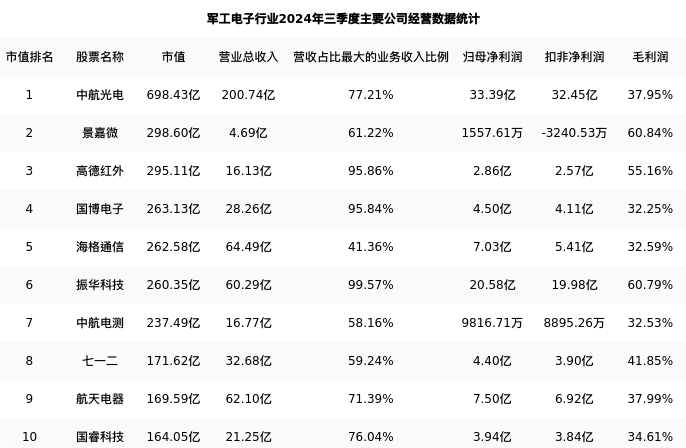 军工电子行业2024年三季度主要公司经营数据统计

| 市值排名 | 股票名称 | 市值 | 营业总收入 | 营收占比最大的业务收入比例 | 归母净利润 | 扣非净利润 | 毛利润 |
|---|---|---|---|---|---|---|---|
| 1 | 中航光电 | 698.43亿 | 200.74亿 | 77.21% | 33.39亿 | 32.45亿 | 37.95% |
| 2 | 景嘉微 | 298.60亿 | 4.69亿 | 61.22% | 1557.61万 | -3240.53万 | 60.84% |
| 3 | 高德红外 | 295.11亿 | 16.13亿 | 95.86% | 2.86亿 | 2.57亿 | 55.16% |
| 4 | 国博电子 | 263.13亿 | 28.26亿 | 95.84% | 4.50亿 | 4.11亿 | 32.25% |
| 5 | 海格通信 | 262.58亿 | 64.49亿 | 41.36% | 7.03亿 | 5.41亿 | 32.59% |
| 6 | 振华科技 | 260.35亿 | 60.29亿 | 99.57% | 20.58亿 | 19.98亿 | 60.79% |
| 7 | 中航电测 | 237.49亿 | 16.77亿 | 58.16% | 9816.71万 | 8895.26万 | 32.53% |
| 8 | 七一二 | 171.62亿 | 32.68亿 | 59.24% | 4.40亿 | 3.90亿 | 41.85% |
| 9 | 航天电器 | 169.59亿 | 62.10亿 | 71.39% | 7.50亿 | 6.92亿 | 37.99% |
| 10 | 国睿科技 | 164.05亿 | 21.25亿 | 76.04% | 3.94亿 | 3.84亿 | 34.61% |